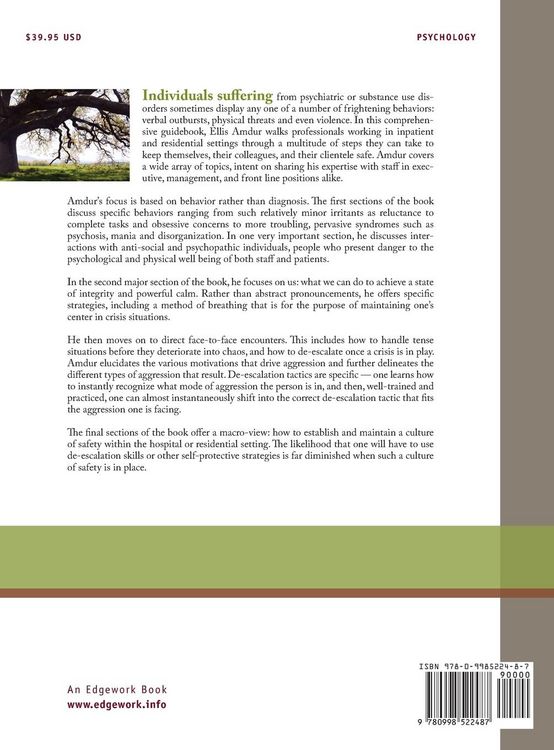 $39.95 USD

PSYCHOLOGY

Individuals suffering from psychiatric or substance use disorders sometimes display any one of a number of frightening behaviors: verbal outbursts, physical threats and even violence. In this comprehensive guidebook, Ellis Amdur walks professionals working in inpatient and residential settings through a multitude of steps they can take to keep themselves, their colleagues, and their clientele safe. Amdur covers a wide array of topics, intent on sharing his expertise with staff in executive, management, and front line positions alike.

Amdur's focus is based on behavior rather than diagnosis. The first sections of the book discuss specific behaviors ranging from such relatively minor irritants as reluctance to complete tasks and obsessive concerns to more troubling, pervasive syndromes such as psychosis, mania and disorganization. In one very important section, he discusses interactions with anti-social and psychopathic individuals, people who present danger to the psychological and physical well being of both staff and patients.

In the second major section of the book, he focuses on us: what we can do to achieve a state of integrity and powerful calm. Rather than abstract pronouncements, he offers specific strategies, including a method of breathing that is for the purpose of maintaining one's center in crisis situations.

He then moves on to direct face-to-face encounters. This includes how to handle tense situations before they deteriorate into chaos, and how to de-escalate once a crisis is in play. Amdur elucidates the various motivations that drive aggression and further delineates the different types of aggression that result. De-escalation tactics are specific — one learns how to instantly recognize what mode of aggression the person is in, and then, well-trained and practiced, one can almost instantaneously shift into the correct de-escalation tactic that fits the aggression one is facing.

The final sections of the book offer a macro-view: how to establish and maintain a culture of safety within the hospital or residential setting. The likelihood that one will have to use de-escalation skills or other self-protective strategies is far diminished when such a culture of safety is in place.

An Edgework Book
www.edgework.info

ISBN 978-0-9985224-8-7
90000
9 780998 522487